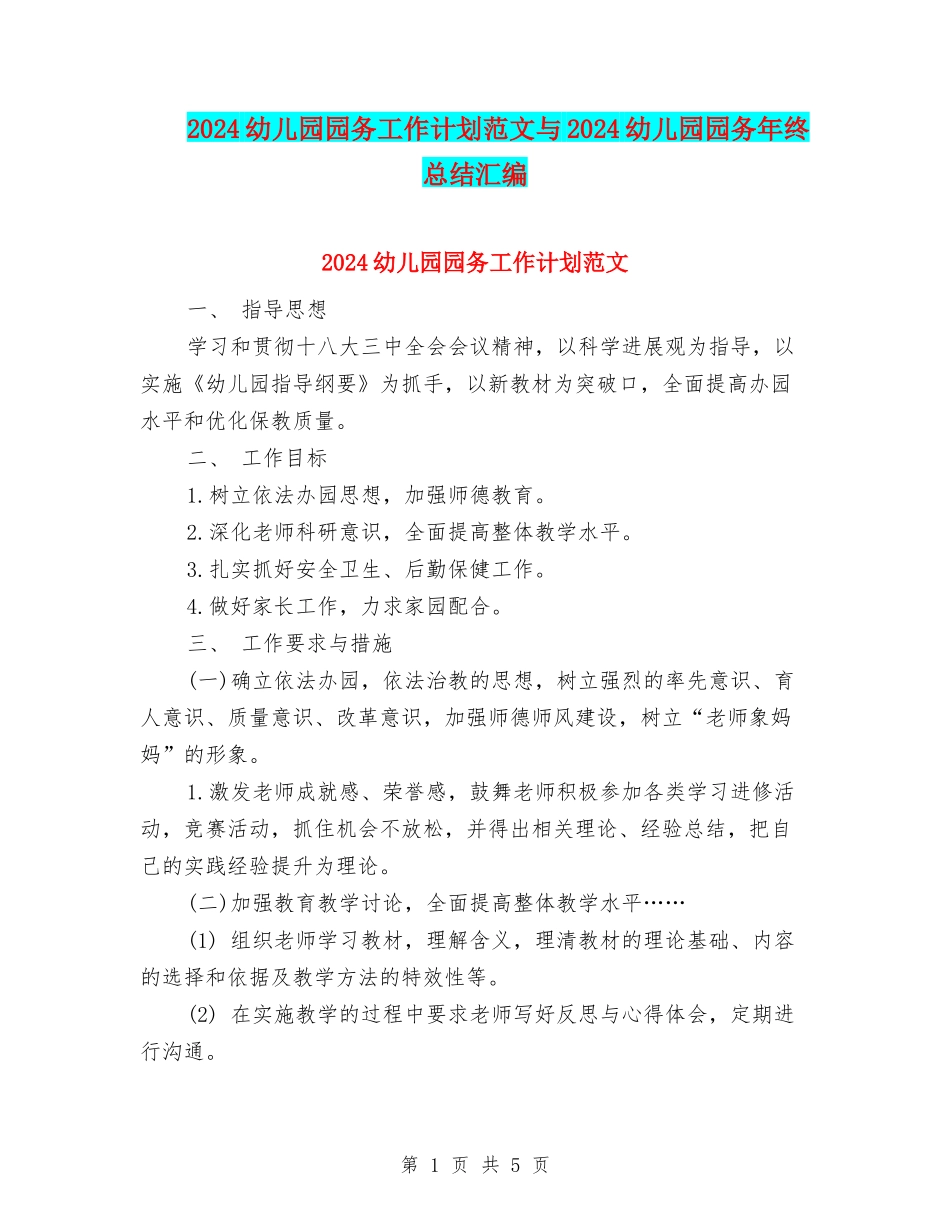 2024幼儿园园务工作计划范文与2024幼儿园园务年终总结汇编

2024幼儿园园务工作计划范文

一、 指导思想

学习和贯彻十八大三中全会会议精神，以科学进展观为指导，以实施《幼儿园指导纲要》为抓手，以新教材为突破口，全面提高办园水平和优化保教质量。

二、 工作目标

1.树立依法办园思想，加强师德教育。

2.深化老师科研意识，全面提高整体教学水平。

3.扎实抓好安全卫生、后勤保健工作。

4.做好家长工作，力求家园配合。

三、 工作要求与措施

(一)确立依法办园，依法治教的思想，树立强烈的率先意识、育人意识、质量意识、改革意识，加强师德师风建设，树立“老师象妈妈”的形象。

1.激发老师成就感、荣誉感，鼓舞老师积极参加各类学习进修活动，竞赛活动，抓住机会不放松，并得出相关理论、经验总结，把自己的实践经验提升为理论。

(二)加强教育教学讨论，全面提高整体教学水平……

(1) 组织老师学习教材，理解含义，理清教材的理论基础、内容的选择和依据及教学方法的特效性等。

(2) 在实施教学的过程中要求老师写好反思与心得体会，定期进行沟通。

第 1 页 共 5 页